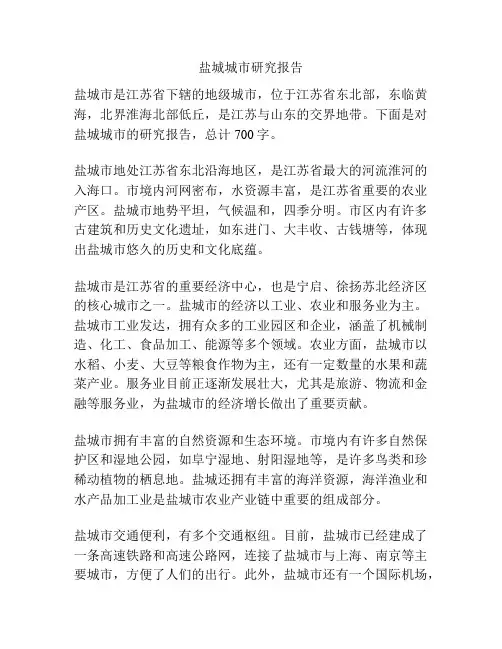 盐城城市研究报告

盐城市是江苏省下辖的地级城市，位于江苏省东北部，东临黄海，北界淮海北部低丘，是江苏与山东的交界地带。下面是对盐城城市的研究报告，总计 700 字。

盐城市地处江苏省东北沿海地区，是江苏省最大的河流淮河的入海口。市境内河网密布，水资源丰富，是江苏省重要的农业产区。盐城市地势平坦，气候温和，四季分明。市区内有许多古建筑和历史文化遗址，如东进门、大丰收、古钱塘等，体现出盐城市悠久的历史和文化底蕴。

盐城市是江苏省的重要经济中心，也是宁启、徐扬苏北经济区的核心城市之一。盐城市的经济以工业、农业和服务业为主。盐城市工业发达，拥有众多的工业园区和企业，涵盖了机械制造、化工、食品加工、能源等多个领域。农业方面，盐城市以水稻、小麦、大豆等粮食作物为主，还有一定数量的水果和蔬菜产业。服务业目前正逐渐发展壮大，尤其是旅游、物流和金融等服务业，为盐城市的经济增长做出了重要贡献。

盐城市拥有丰富的自然资源和生态环境。市境内有许多自然保护区和湿地公园，如阜宁湿地、射阳湿地等，是许多鸟类和珍稀动植物的栖息地。盐城还拥有丰富的海洋资源，海洋渔业和水产品加工业是盐城市农业产业链中重要的组成部分。

盐城市交通便利，有多个交通枢纽。目前，盐城市已经建成了一条高速铁路和高速公路网，连接了盐城市与上海、南京等主要城市，方便了人们的出行。此外，盐城市还有一个国际机场，